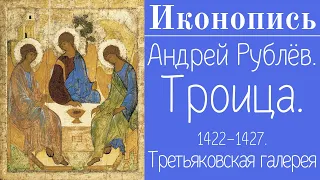 Иконопись

Андрей Рублёв.

Троица.

1422–1427.

Третьяковская галерея